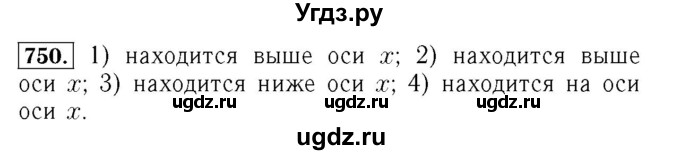 Угдз.ру

750. 1) находится выше оси $x$; 2) находится выше оси $x$; 3) находится ниже оси $x$; 4) находится на оси оси $x$.

ugdz.ru ugdz.ru ugdz.ru

ugdz.ru